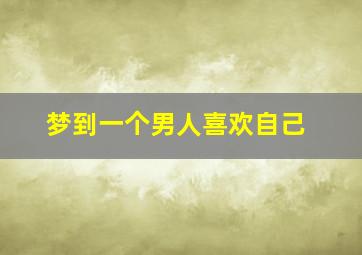 梦到一个男人喜欢自己